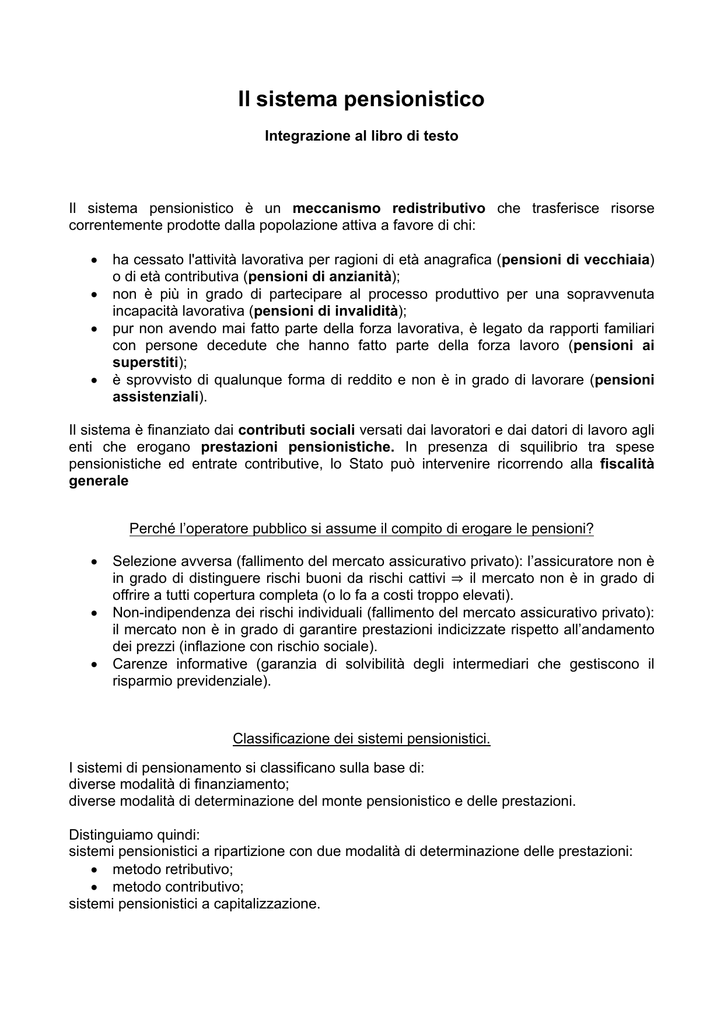 Il sistema pensionistico

Integrazione al libro di testo

Il sistema pensionistico è un meccanismo redistributivo che trasferisce risorse correntemente prodotte dalla popolazione attiva a favore di chi:

• ha cessato l'attività lavorativa per ragioni di età anagrafica (pensioni di vecchiaia) o di età contributiva (pensioni di anzianità);
• non è più in grado di partecipare al processo produttivo per una sopravvenuta incapacità lavorativa (pensioni di invalidità);
• pur non avendo mai fatto parte della forza lavorativa, è legato da rapporti familiari con persone decedute che hanno fatto parte della forza lavoro (pensioni ai superstiti);
• è sprovvisto di qualunque forma di reddito e non è in grado di lavorare (pensioni assistenziali).

Il sistema è finanziato dai contributi sociali versati dai lavoratori e dai datori di lavoro agli enti che erogano prestazioni pensionistiche. In presenza di squilibrio tra spese pensionistiche ed entrate contributive, lo Stato può intervenire ricorrendo alla fiscalità generale

Perché l'operatore pubblico si assume il compito di erogare le pensioni?

• Selezione avversa (fallimento del mercato assicurativo privato): l'assicuratore non è in grado di distinguere rischi buoni da rischi cattivi ⇒ il mercato non è in grado di offrire a tutti copertura completa (o lo fa a costi troppo elevati).
• Non-indipendenza dei rischi individuali (fallimento del mercato assicurativo privato): il mercato non è in grado di garantire prestazioni indicizzate rispetto all'andamento dei prezzi (inflazione con rischio sociale).
• Carenze informative (garanzia di solvibilità degli intermediari che gestiscono il risparmio previdenziale).

Classificazione dei sistemi pensionistici.

I sistemi di pensionamento si classificano sulla base di:
diverse modalità di finanziamento;
diverse modalità di determinazione del monte pensionistico e delle prestazioni.

Distinguiamo quindi:
sistemi pensionistici a ripartizione con due modalità di determinazione delle prestazioni:
• metodo retributivo;
• metodo contributivo;
sistemi pensionistici a capitalizzazione.